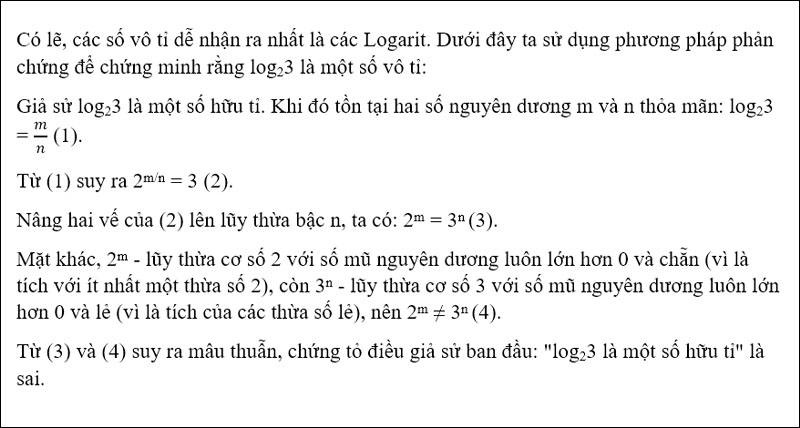 Có lẽ, các số vô tỉ dễ nhận ra nhất là các Logarit. Dưới đây ta sử dụng phương pháp phản chứng để chứng minh rằng $\log_2 3$ là một số vô tỉ:

Giả sử $\log_2 3$ là một số hữu tỉ. Khi đó tồn tại hai số nguyên dương m và n thỏa mãn: $\log_2 3 = \frac{m}{n}$ (1).

Từ (1) suy ra $2^{m/n} = 3$ (2).

Nâng hai vế của (2) lên lũy thừa bậc n, ta có: $2^m = 3^n$ (3).

Mặt khác, $2^m$ - lũy thừa cơ số 2 với số mũ nguyên dương luôn lớn hơn 0 và chẵn (vì là tích với ít nhất một thừa số 2), còn $3^n$ - lũy thừa cơ số 3 với số mũ nguyên dương luôn lớn hơn 0 và lẻ (vì là tích của các thừa số lẻ), nên $2^m \neq 3^n$ (4).

Từ (3) và (4) suy ra mâu thuẫn, chứng tỏ điều giả sử ban đầu: "$\log_2 3$ là một số hữu tỉ" là sai.